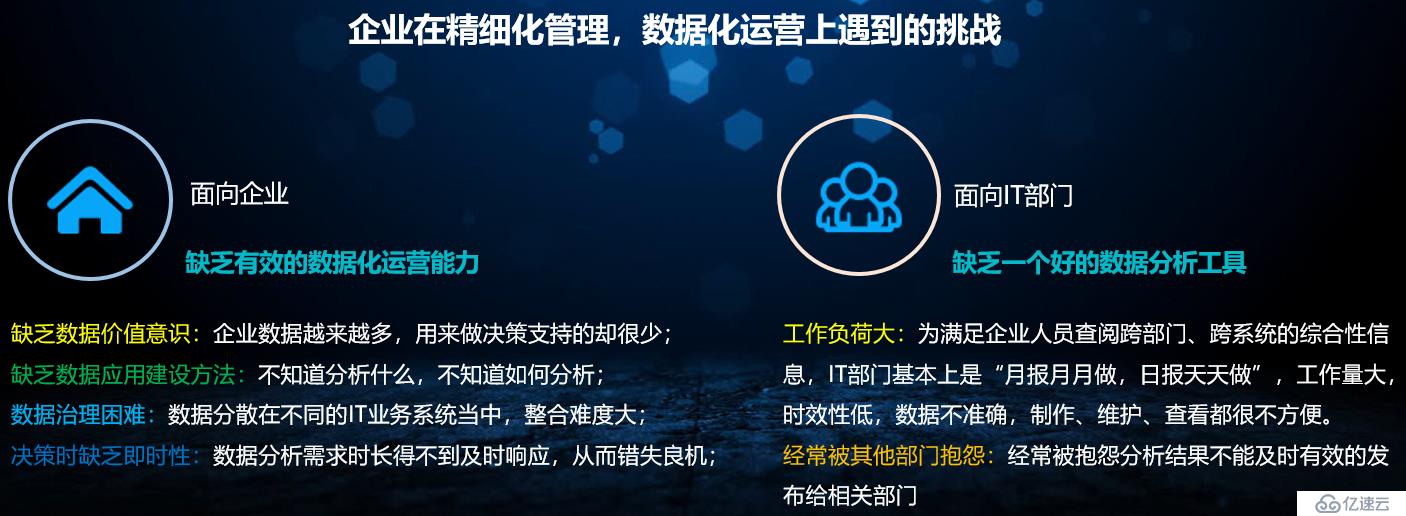 企业在精细化管理，数据化运营上遇到的挑战

面向企业

缺乏有效的数据化运营能力

缺乏数据价值意识：企业数据越来越多，用来做决策支持的却很少；
缺乏数据应用建设方法：不知道分析什么，不知道如何分析；
数据治理困难：数据分散在不同的IT业务系统当中，整合难度大；
决策时缺乏即时性：数据分析需求时长得不到及时响应，从而错失良机；

面向IT部门

缺乏一个好的数据分析工具

工作负荷大：为满足企业人员查阅跨部门、跨系统的综合性信息，IT部门基本上是“月报月月做，日报天天做”，工作量大，时效性低，数据不准确，制作、维护、查看都很不方便。
经常被其他部门抱怨：经常被抱怨分析结果不能及时有效的发布给相关部门

亿速云